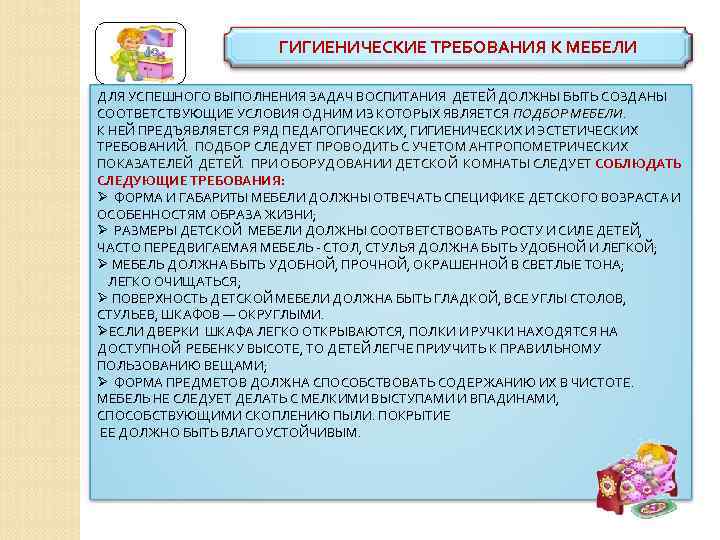 ГИГИЕНИЧЕСКИЕ ТРЕБОВАНИЯ К МЕБЕЛИ

ДЛЯ УСПЕШНОГО ВЫПОЛНЕНИЯ ЗАДАЧ ВОСПИТАНИЯ ДЕТЕЙ ДОЛЖНЫ БЫТЬ СОЗДАНЫ СООТВЕТСТВУЮЩИЕ УСЛОВИЯ ОДНИМ ИЗ КОТОРЫХ ЯВЛЯЕТСЯ ПОДБОР МЕБЕЛИ. К НЕЙ ПРЕДЪЯВЛЯЕТСЯ РЯД ПЕДАГОГИЧЕСКИХ, ГИГИЕНИЧЕСКИХ И ЭСТЕТИЧЕСКИХ ТРЕБОВАНИЙ. ПОДБОР СЛЕДУЕТ ПРОВОДИТЬ С УЧЕТОМ АНТРОПОМЕТРИЧЕСКИХ ПОКАЗАТЕЛЕЙ ДЕТЕЙ. ПРИ ОБОРУДОВАНИИ ДЕТСКОЙ КОМНАТЫ СЛЕДУЕТ СОБЛЮДАТЬ СЛЕДУЮЩИЕ ТРЕБОВАНИЯ:
➢ ФОРМА И ГАБАРИТЫ МЕБЕЛИ ДОЛЖНЫ ОТВЕЧАТЬ СПЕЦИФИКЕ ДЕТСКОГО ВОЗРАСТА И ОСОБЕННОСТЯМ ОБРАЗА ЖИЗНИ;
➢ РАЗМЕРЫ ДЕТСКОЙ МЕБЕЛИ ДОЛЖНЫ СООТВЕТСТВОВАТЬ РОСТУ И СИЛЕ ДЕТЕЙ, ЧАСТО ПЕРЕДВИГАЕМАЯ МЕБЕЛЬ - СТОЛ, СТУЛЬЯ ДОЛЖНА БЫТЬ УДОБНОЙ И ЛЕГКОЙ;
➢ МЕБЕЛЬ ДОЛЖНА БЫТЬ УДОБНОЙ, ПРОЧНОЙ, ОКРАШЕННОЙ В СВЕТЛЫЕ ТОНА; ЛЕГКО ОЧИЩАТЬСЯ;
➢ ПОВЕРХНОСТЬ ДЕТСКОЙ МЕБЕЛИ ДОЛЖНА БЫТЬ ГЛАДКОЙ, ВСЕ УГЛЫ СТОЛОВ, СТУЛЬЕВ, ШКАФОВ — ОКРУГЛЫМИ.
➢ЕСЛИ ДВЕРКИ ШКАФА ЛЕГКО ОТКРЫВАЮТСЯ, ПОЛКИ И РУЧКИ НАХОДЯТСЯ НА ДОСТУПНОЙ РЕБЕНКУ ВЫСОТЕ, ТО ДЕТЕЙ ЛЕГЧЕ ПРИУЧИТЬ К ПРАВИЛЬНОМУ ПОЛЬЗОВАНИЮ ВЕЩАМИ;
➢ ФОРМА ПРЕДМЕТОВ ДОЛЖНА СПОСОБСТВОВАТЬ СОДЕРЖАНИЮ ИХ В ЧИСТОТЕ. МЕБЕЛЬ НЕ СЛЕДУЕТ ДЕЛАТЬ С МЕЛКИМИ ВЫСТУПАМИ И ВПАДИНАМИ, СПОСОБСТВУЮЩИМИ СКОПЛЕНИЮ ПЫЛИ. ПОКРЫТИЕ ЕЕ ДОЛЖНО БЫТЬ ВЛАГОУСТОЙЧИВЫМ.